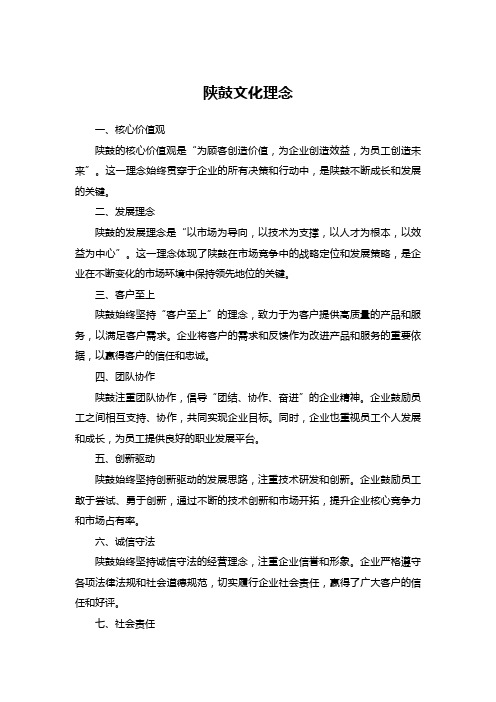 陕鼓文化理念

一、核心价值观

陕鼓的核心价值观是“为顾客创造价值，为企业创造效益，为员工创造未来”。这一理念始终贯穿于企业的所有决策和行动中，是陕鼓不断成长和发展的关键。

二、发展理念

陕鼓的发展理念是“以市场为导向，以技术为支撑，以人才为根本，以效益为中心”。这一理念体现了陕鼓在市场竞争中的战略定位和发展策略，是企业在不断变化的市场环境中保持领先地位的关键。

三、客户至上

陕鼓始终坚持“客户至上”的理念，致力于为客户提供高质量的产品和服务，以满足客户需求。企业将客户的需求和反馈作为改进产品和服务的重要依据，以赢得客户的信任和忠诚。

四、团队协作

陕鼓注重团队协作，倡导“团结、协作、奋进”的企业精神。企业鼓励员工之间相互支持、协作，共同实现企业目标。同时，企业也重视员工个人发展和成长，为员工提供良好的职业发展平台。

五、创新驱动

陕鼓始终坚持创新驱动的发展思路，注重技术研发和创新。企业鼓励员工敢于尝试、勇于创新，通过不断的技术创新和市场开拓，提升企业核心竞争力和市场占有率。

六、诚信守法

陕鼓始终坚持诚信守法的经营理念，注重企业信誉和形象。企业严格遵守各项法律法规和社会道德规范，切实履行企业社会责任，赢得了广大客户的信任和好评。

七、社会责任